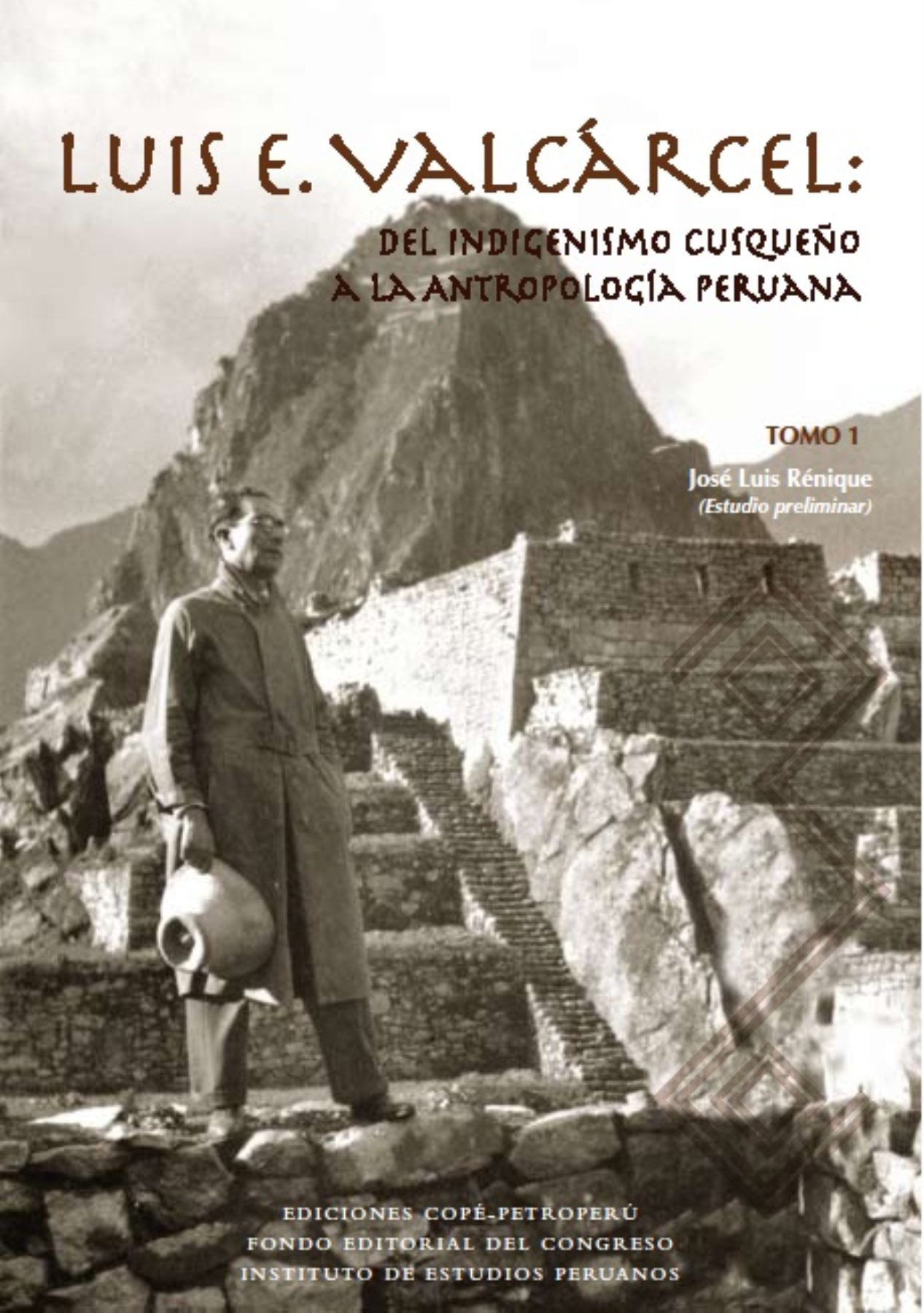 LUIS E. VALCÁRCEL:

DEL INDIGENISMO CUSQUEÑO A LA ANTROPOLOGÍA PERUANA

TOMO 1

José Luis Rénique
(Estudio preliminar)

EDICIONES COPÉ-PETROPERÚ
FONDO EDITORIAL DEL CONGRESO
INSTITUTO DE ESTUDIOS PERUANOS